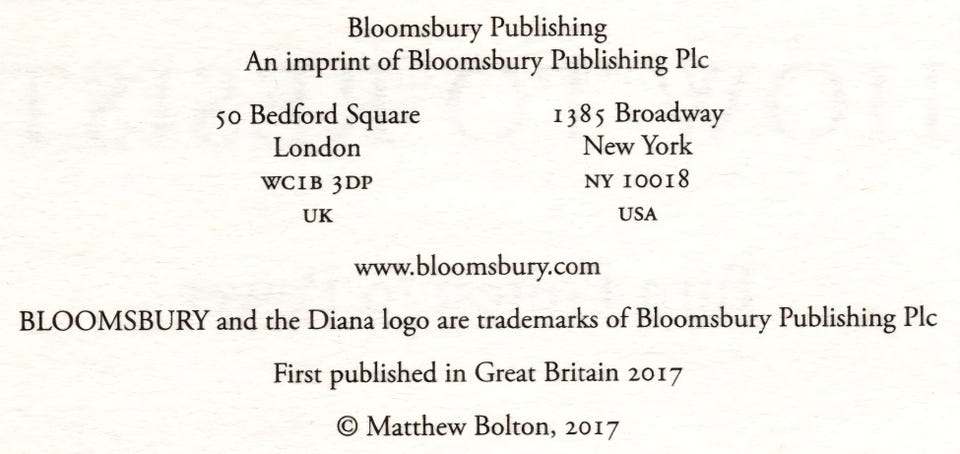 Bloomsbury Publishing
An imprint of Bloomsbury Publishing Plc

50 Bedford Square
London
WC1B 3DP
UK

1385 Broadway
New York
NY 10018
USA

www.bloomsbury.com

BLOOMSBURY and the Diana logo are trademarks of Bloomsbury Publishing Plc

First published in Great Britain 2017

© Matthew Bolton, 2017